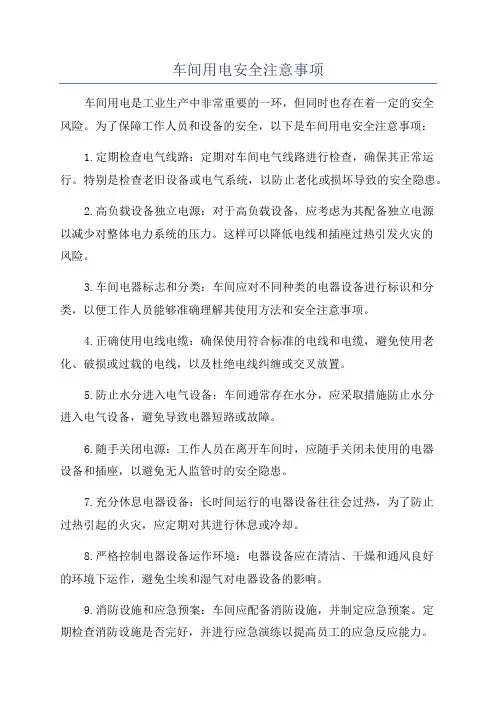 车间用电安全注意事项

车间用电是工业生产中非常重要的一环，但同时也存在着一定的安全风险。为了保障工作人员和设备的安全，以下是车间用电安全注意事项：

1.定期检查电气线路：定期对车间电气线路进行检查，确保其正常运行。特别是检查老旧设备或电气系统，以防止老化或损坏导致的安全隐患。

2.高负载设备独立电源：对于高负载设备，应考虑为其配备独立电源以减少对整体电力系统的压力。这样可以降低电线和插座过热引发火灾的风险。

3.车间电器标志和分类：车间应对不同种类的电器设备进行标识和分类，以便工作人员能够准确理解其使用方法和安全注意事项。

4.正确使用电线电缆：确保使用符合标准的电线和电缆，避免使用老化、破损或过载的电线，以及杜绝电线纠缠或交叉放置。

5.防止水分进入电气设备：车间通常存在水分，应采取措施防止水分进入电气设备，避免导致电器短路或故障。

6.随手关闭电源：工作人员在离开车间时，应随手关闭未使用的电器设备和插座，以避免无人监管时的安全隐患。

7.充分休息电器设备：长时间运行的电器设备往往会过热，为了防止过热引起的火灾，应定期对其进行休息或冷却。

8.严格控制电器设备运作环境：电器设备应在清洁、干燥和通风良好的环境下运作，避免尘埃和湿气对电器设备的影响。

9.消防设施和应急预案：车间应配备消防设施，并制定应急预案。定期检查消防设施是否完好，并进行应急演练以提高员工的应急反应能力。